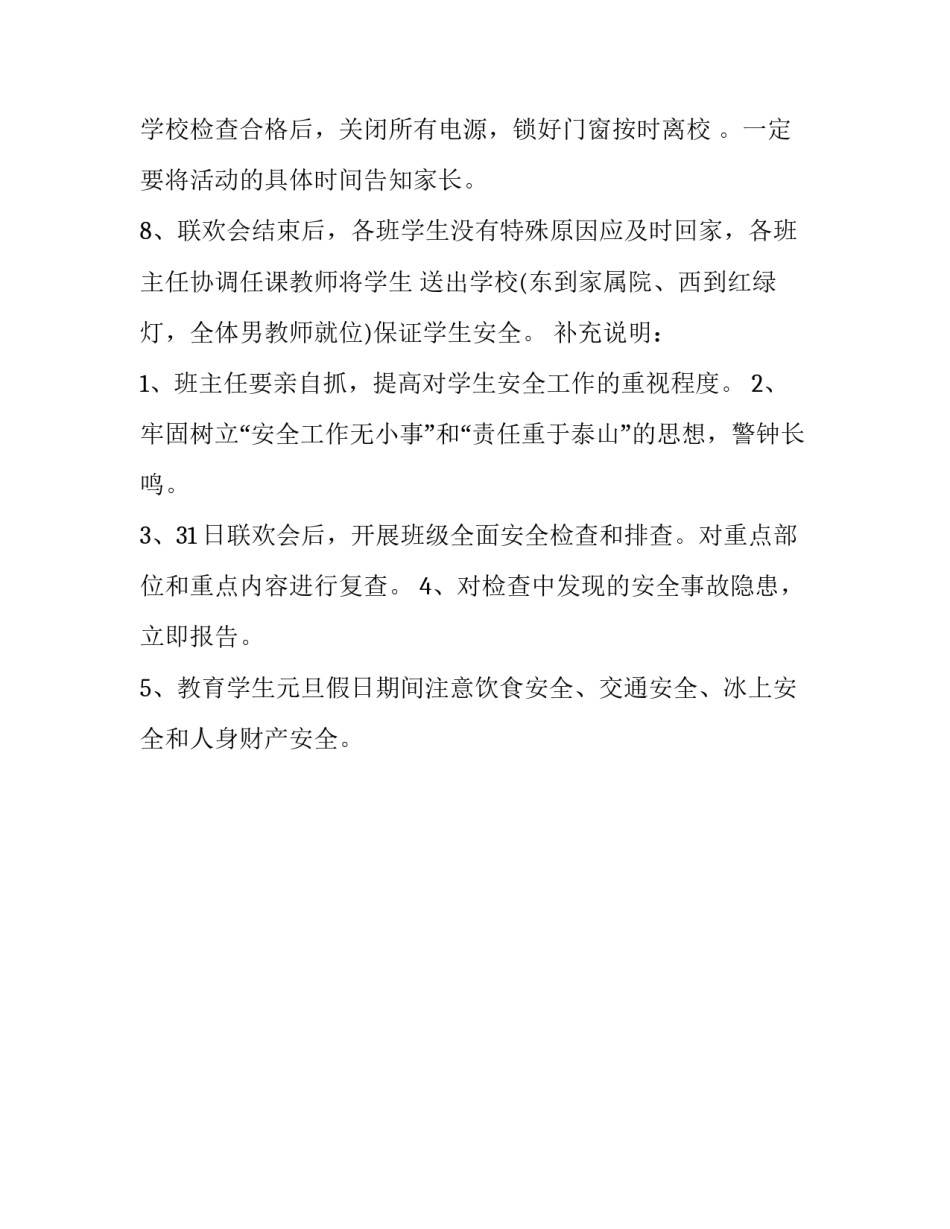 学校检查合格后，关闭所有电源，锁好门窗按时离校 。一定要将活动的具体时间告知家长。

8、联欢会结束后，各班学生没有特殊原因应及时回家，各班主任协调任课教师将学生 送出学校(东到家属院、西到红绿灯，全体男教师就位)保证学生安全。 补充说明：

1、班主任要亲自抓，提高对学生安全工作的重视程度。 2、牢固树立“安全工作无小事”和“责任重于泰山”的思想，警钟长鸣。

3、31日联欢会后，开展班级全面安全检查和排查。对重点部位和重点内容进行复查。 4、对检查中发现的安全事故隐患，立即报告。

5、教育学生元旦假日期间注意饮食安全、交通安全、冰上安全和人身财产安全。